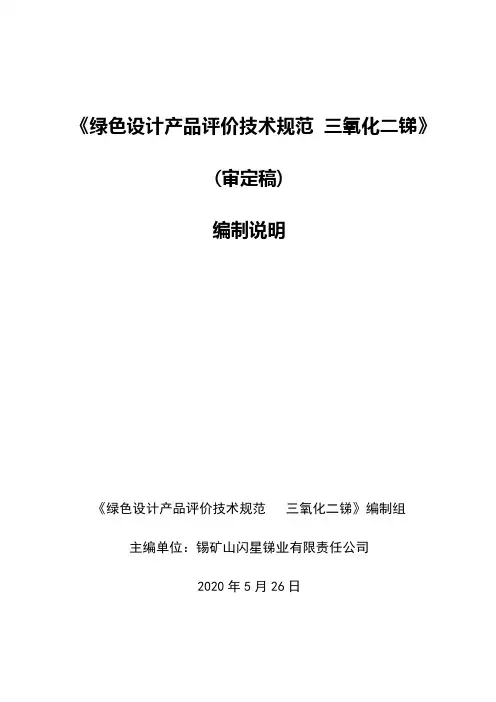 《绿色设计产品评价技术规范 三氧化二锑》

（审定稿）

编制说明

《绿色设计产品评价技术规范 三氧化二锑》编制组

主编单位：锡矿山闪星锑业有限责任公司

2020 年 5 月 26 日